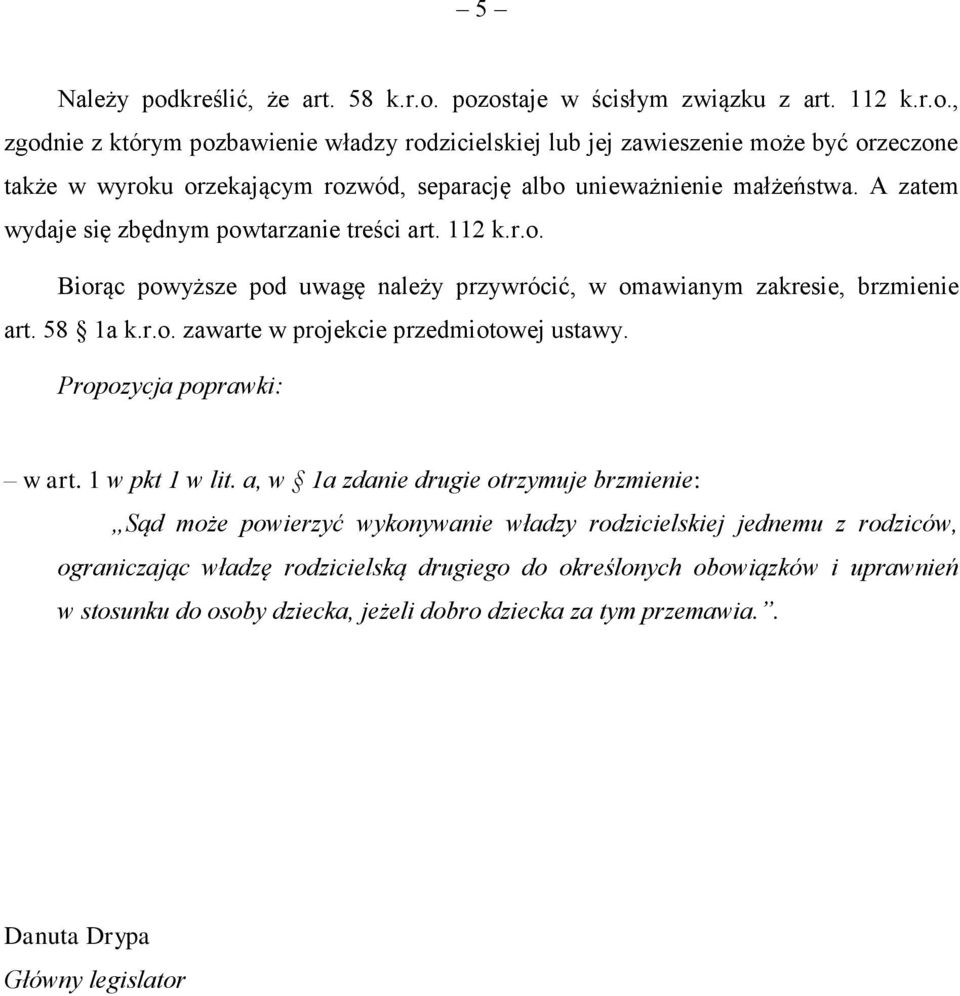 – 5 –

Należy podkreślić, że art. 58 k.r.o. pozostaje w ścisłym związku z art. 112 k.r.o., zgodnie z którym pozbawienie władzy rodzicielskiej lub jej zawieszenie może być orzeczone także w wyroku orzekającym rozwód, separację albo unieważnienie małżeństwa. A zatem wydaje się zbędnym powtarzanie treści art. 112 k.r.o.

Biorąc powyższe pod uwagę należy przywrócić, w omawianym zakresie, brzmienie art. 58 § 1a k.r.o. zawarte w projekcie przedmiotowej ustawy.

Propozycja poprawki:

– w art. 1 w pkt 1 w lit. a, w § 1a zdanie drugie otrzymuje brzmienie:

„Sąd może powierzyć wykonywanie władzy rodzicielskiej jednemu z rodziców, ograniczając władzę rodzicielską drugiego do określonych obowiązków i uprawnień w stosunku do osoby dziecka, jeżeli dobro dziecka za tym przemawia.”.

Danuta Drypa
Główny legislator